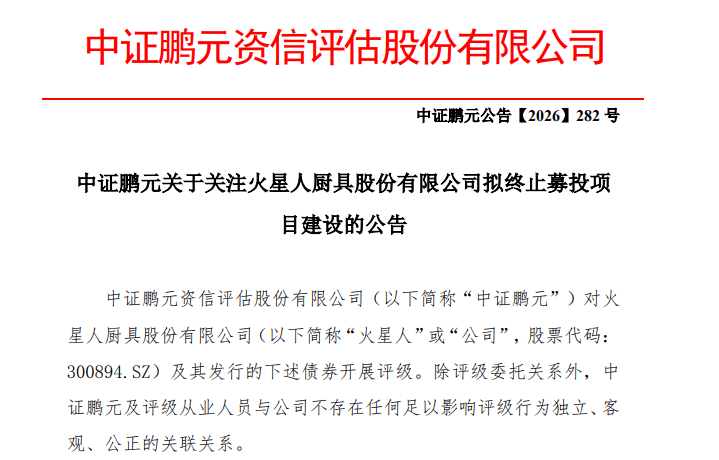 中证鹏元资信评估股份有限公司

中证鹏元公告【2026】282 号

中证鹏元关于关注火星人厨具股份有限公司拟终止募投项目建设的公告

中证鹏元资信评估股份有限公司（以下简称“中证鹏元”）对火星人厨具股份有限公司（以下简称“火星人”或“公司”，股票代码：300894.SZ）及其发行的下述债券开展评级。除评级委托关系外，中证鹏元及评级从业人员与公司不存在任何足以影响评级行为独立、客观、公正的关联关系。